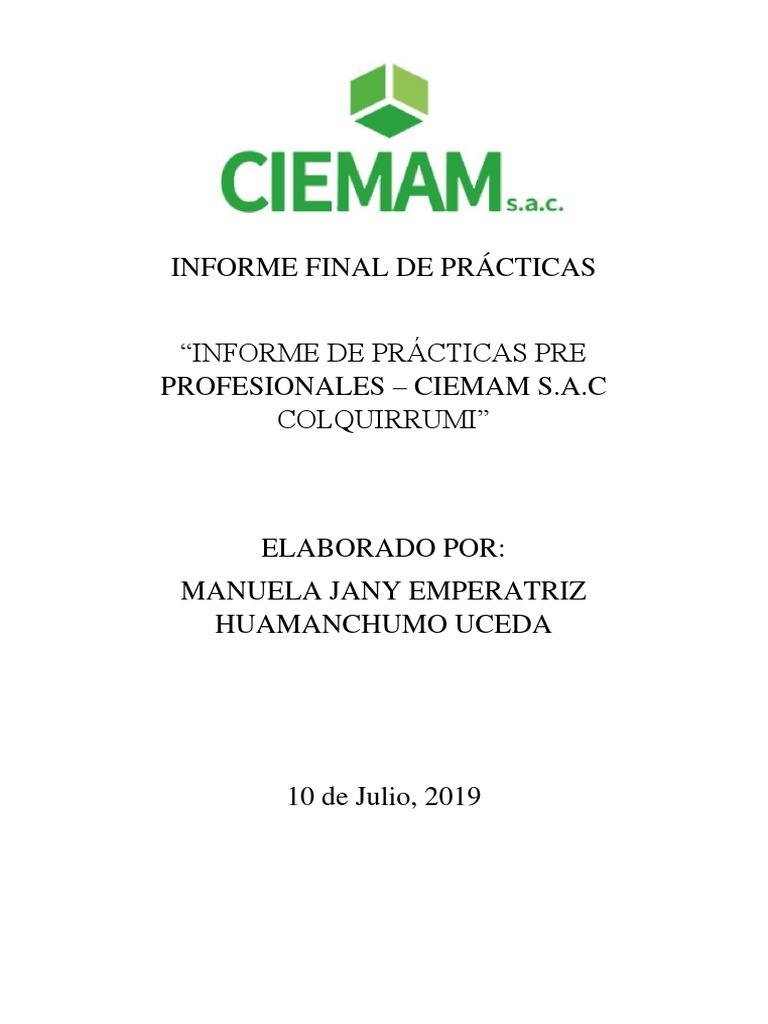 CIEMAM s.a.c.

INFORME FINAL DE PRÁCTICAS

“INFORME DE PRÁCTICAS PRE PROFESIONALES – CIEMAM S.A.C COLQUIRRUMI”

ELABORADO POR:

MANUELA JANY EMPERATRIZ HUAMANCHUMO UCEDA

10 de Julio, 2019